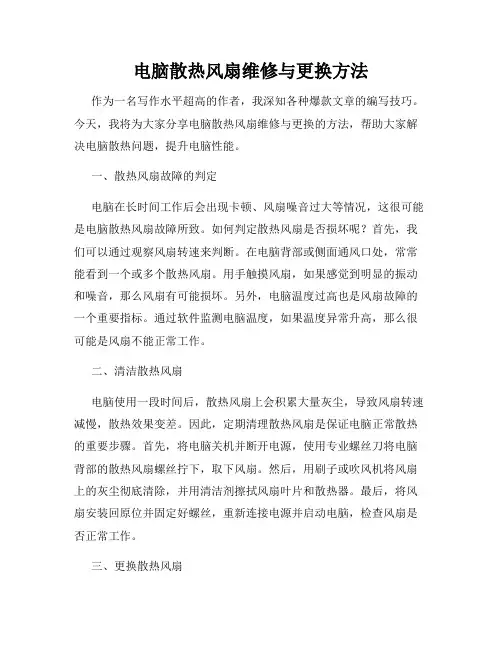 电脑散热风扇维修与更换方法

作为一名写作水平超高的作者，我深知各种爆款文章的编写技巧。今天，我将为大家分享电脑散热风扇维修与更换的方法，帮助大家解决电脑散热问题，提升电脑性能。

一、散热风扇故障的判定

电脑在长时间工作后会出现卡顿、风扇噪音过大等情况，这很可能是电脑散热风扇故障所致。如何判定散热风扇是否损坏呢？首先，我们可以通过观察风扇转速来判断。在电脑背部或侧面通风口处，常常能看到一个或多个散热风扇。用手触摸风扇，如果感觉到明显的振动和噪音，那么风扇有可能损坏。另外，电脑温度过高也是风扇故障的一个重要指标。通过软件监测电脑温度，如果温度异常升高，那么很可能是风扇不能正常工作。

二、清洁散热风扇

电脑使用一段时间后，散热风扇上会积累大量灰尘，导致风扇转速减慢，散热效果变差。因此，定期清理散热风扇是保证电脑正常散热的重要步骤。首先，将电脑关机并断开电源，使用专业螺丝刀将电脑背部的散热风扇螺丝拧下，取下风扇。然后，用刷子或吹风机将风扇上的灰尘彻底清除，并用清洁剂擦拭风扇叶片和散热器。最后，将风扇安装回原位并固定好螺丝，重新连接电源并启动电脑，检查风扇是否正常工作。

三、更换散热风扇